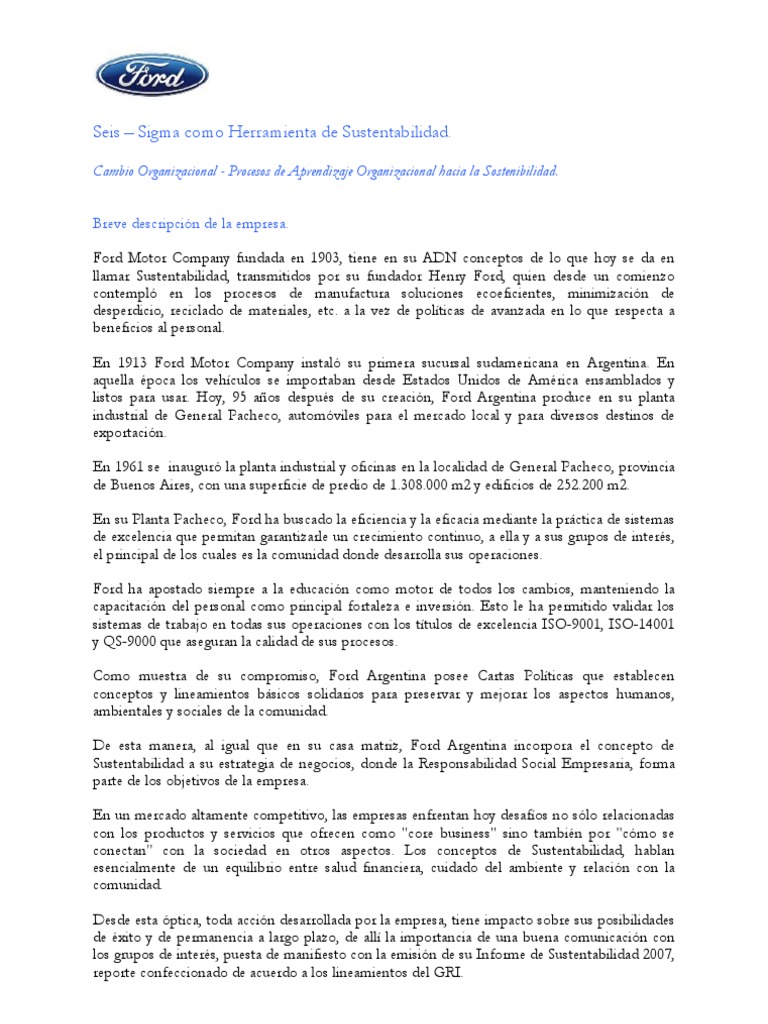 Ford

Seis – Sigma como Herramienta de Sustentabilidad.

Cambio Organizacional - Procesos de Aprendizaje Organizacional hacia la Sostenibilidad.

Breve descripción de la empresa.

Ford Motor Company fundada en 1903, tiene en su ADN conceptos de lo que hoy se da en llamar Sustentabilidad, transmitidos por su fundador Henry Ford, quien desde un comienzo contempló en los procesos de manufactura soluciones ecoeficientes, minimización de desperdicio, reciclado de materiales, etc. a la vez de políticas de avanzada en lo que respecta a beneficios al personal.

En 1913 Ford Motor Company instaló su primera sucursal sudamericana en Argentina. En aquella época los vehículos se importaban desde Estados Unidos de América ensamblados y listos para usar. Hoy, 95 años después de su creación, Ford Argentina produce en su planta industrial de General Pacheco, automóviles para el mercado local y para diversos destinos de exportación.

En 1961 se inauguró la planta industrial y oficinas en la localidad de General Pacheco, provincia de Buenos Aires, con una superficie de predio de 1.308.000 m2 y edificios de 252.200 m2.

En su Planta Pacheco, Ford ha buscado la eficiencia y la eficacia mediante la práctica de sistemas de excelencia que permitan garantizarle un crecimiento continuo, a ella y a sus grupos de interés, el principal de los cuales es la comunidad donde desarrolla sus operaciones.

Ford ha apostado siempre a la educación como motor de todos los cambios, manteniendo la capacitación del personal como principal fortaleza e inversión. Esto le ha permitido validar los sistemas de trabajo en todas sus operaciones con los títulos de excelencia ISO-9001, ISO-14001 y QS-9000 que aseguran la calidad de sus procesos.

Como muestra de su compromiso, Ford Argentina posee Cartas Políticas que establecen conceptos y lineamientos básicos solidarios para preservar y mejorar los aspectos humanos, ambientales y sociales de la comunidad.

De esta manera, al igual que en su casa matriz, Ford Argentina incorpora el concepto de Sustentabilidad a su estrategia de negocios, donde la Responsabilidad Social Empresaria, forma parte de los objetivos de la empresa.

En un mercado altamente competitivo, las empresas enfrentan hoy desafíos no sólo relacionadas con los productos y servicios que ofrecen como "core business" sino también por "cómo se conectan" con la sociedad en otros aspectos. Los conceptos de Sustentabilidad, hablan esencialmente de un equilibrio entre salud financiera, cuidado del ambiente y relación con la comunidad.

Desde esta óptica, toda acción desarrollada por la empresa, tiene impacto sobre sus posibilidades de éxito y de permanencia a largo plazo, de allí la importancia de una buena comunicación con los grupos de interés, puesta de manifiesto con la emisión de su Informe de Sustentabilidad 2007, reporte confeccionado de acuerdo a los lineamientos del GRI.